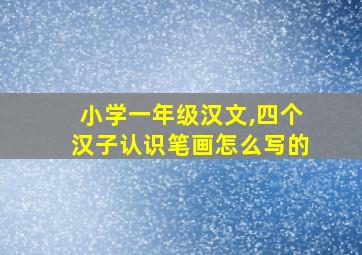 小学一年级汉文,四个汉子认识笔画怎么写的